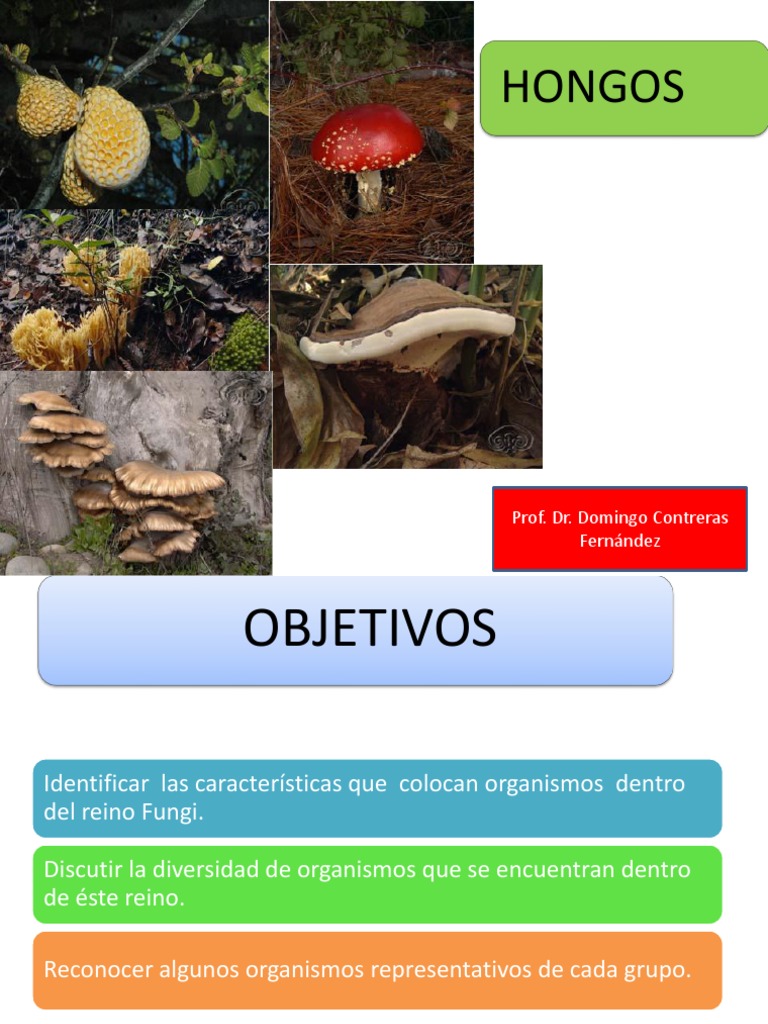 HONGOS

Prof. Dr. Domingo Contreras Fernández

OBJETIVOS

Identificar las características que colocan organismos dentro del reino Fungi.

Discutir la diversidad de organismos que se encuentran dentro de éste reino.

Reconocer algunos organismos representativos de cada grupo.